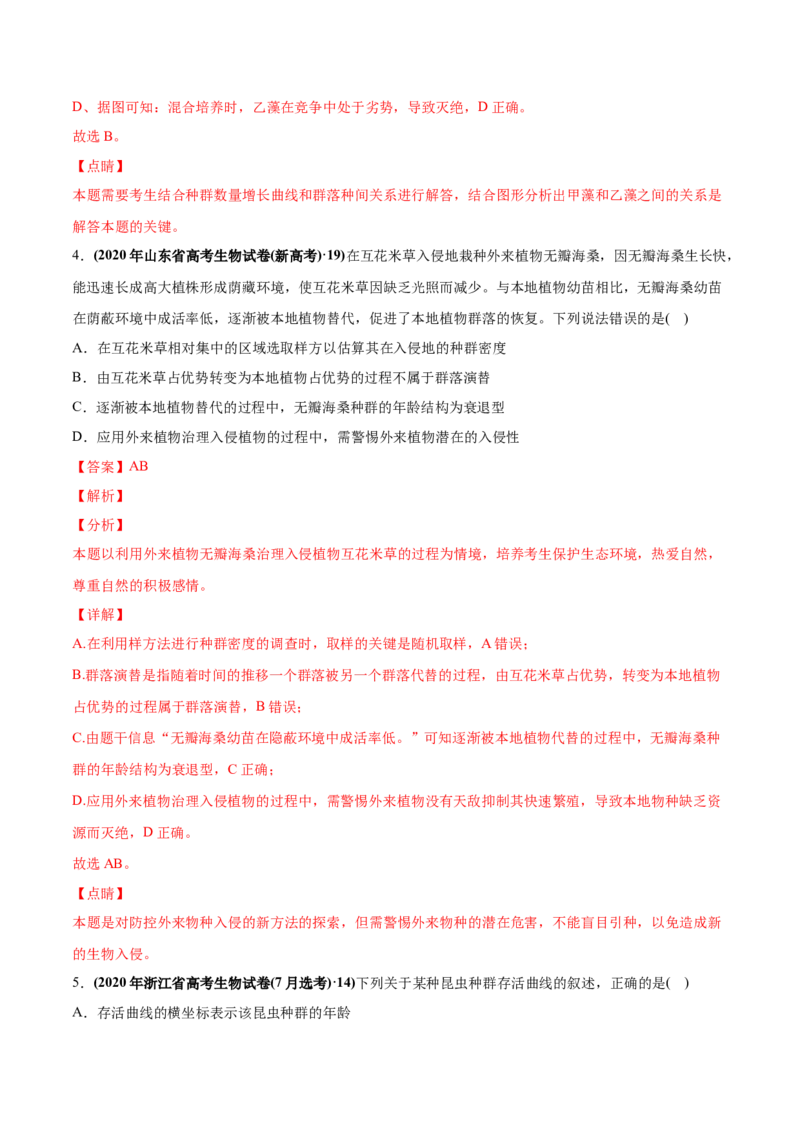 D、据图可知：混合培养时，乙藻在竞争中处于劣势，导致灭绝，D 正确。
故选 B。
【点睛】
本题需要考生结合种群数量增长曲线和群落种间关系进行解答，结合图形分析出甲藻和乙藻之间的关系是解答本题的关键。
4．(2020 年山东省高考生物试卷(新高考)·19)在互花米草入侵地栽种外来植物无瓣海桑，因无瓣海桑生长快，能迅速长成高大植株形成荫藏环境，使互花米草因缺乏光照而减少。与本地植物幼苗相比，无瓣海桑幼苗在荫蔽环境中成活率低，逐渐被本地植物替代，促进了本地植物群落的恢复。下列说法错误的是(    )
A．在互花米草相对集中的区域选取样方以估算其在入侵地的种群密度
B．由互花米草占优势转变为本地植物占优势的过程不属于群落演替
C．逐渐被本地植物替代的过程中，无瓣海桑种群的年龄结构为衰退型
D．应用外来植物治理入侵植物的过程中，需警惕外来植物潜在的入侵性
【答案】AB
【解析】
【分析】
本题以利用外来植物无瓣海桑治理入侵植物互花米草的过程为情境，培养考生保护生态环境，热爱自然，尊重自然的积极感情。
【详解】
A.在利用样方法进行种群密度的调查时，取样的关键是随机取样，A 错误；
B.群落演替是指随着时间的推移一个群落被另一个群落代替的过程，由互花米草占优势，转变为本地植物占优势的过程属于群落演替，B 错误；
C.由题干信息“无瓣海桑幼苗在隐蔽环境中成活率低。”可知逐渐被本地植物代替的过程中，无瓣海桑种群的年龄结构为衰退型，C 正确；
D.应用外来植物治理入侵植物的过程中，需警惕外来植物没有天敌抑制其快速繁殖，导致本地物种缺乏资源而灭绝，D 正确。
故选 AB。
【点睛】
本题是对防控外来物种入侵的新方法的探索，但需警惕外来物种的潜在危害，不能盲目引种，以免造成新的生物入侵。
5．(2020 年浙江省高考生物试卷(7 月选考)·14)下列关于某种昆虫种群存活曲线的叙述，正确的是(    )
A．存活曲线的横坐标表示该昆虫种群的年龄